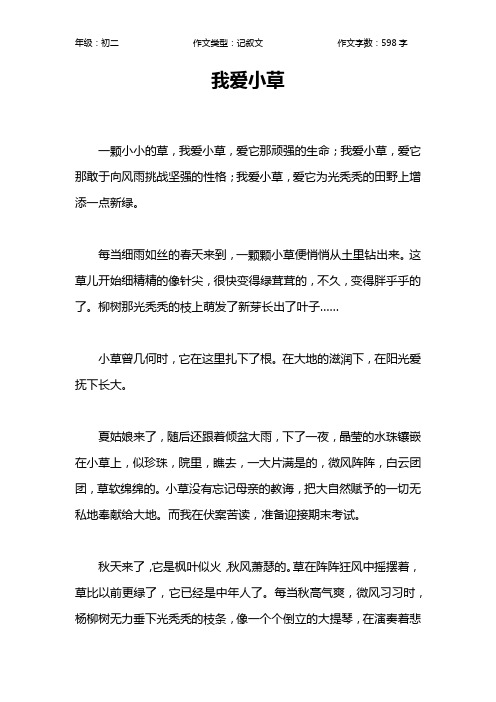 年级：初二　　作文类型：记叙文　　作文字数：598 字

我爱小草

一颗小小的草，我爱小草，爱它那顽强的生命；我爱小草，爱它那敢于向风雨挑战坚强的性格；我爱小草，爱它为光秃秃的田野上增添一点新绿。

每当细雨如丝的春天来到，一颗颗小草便悄悄从土里钻出来。这草儿开始细精精的像针尖，很快变得绿茸茸的，不久，变得胖乎乎的了。柳树那光秃秃的枝上萌发了新芽长出了叶子……

小草曾几何时，它在这里扎下了根。在大地的滋润下，在阳光爱抚下长大。

夏姑娘来了，随后还跟着倾盆大雨，下了一夜，晶莹的水珠镶嵌在小草上，似珍珠，院里，瞧去，一大片满是的，微风阵阵，白云团团，草软绵绵的。小草没有忘记母亲的教诲，把大自然赋予的一切无私地奉献给大地。而我在伏案苦读，准备迎接期末考试。

秋天来了，它是枫叶似火，秋风萧瑟的。草在阵阵狂风中摇摆着，草比以前更绿了，它已经是中年人了。每当秋高气爽，微风习习时，杨柳树无力垂下光秃秃的枝条，像一个个倒立的大提琴，在演奏着悲